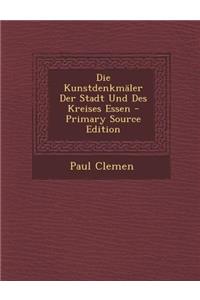 Die Kunstdenkmäler Der Stadt Und Des Kreises Essen - Primary Source Edition

Paul Clemen